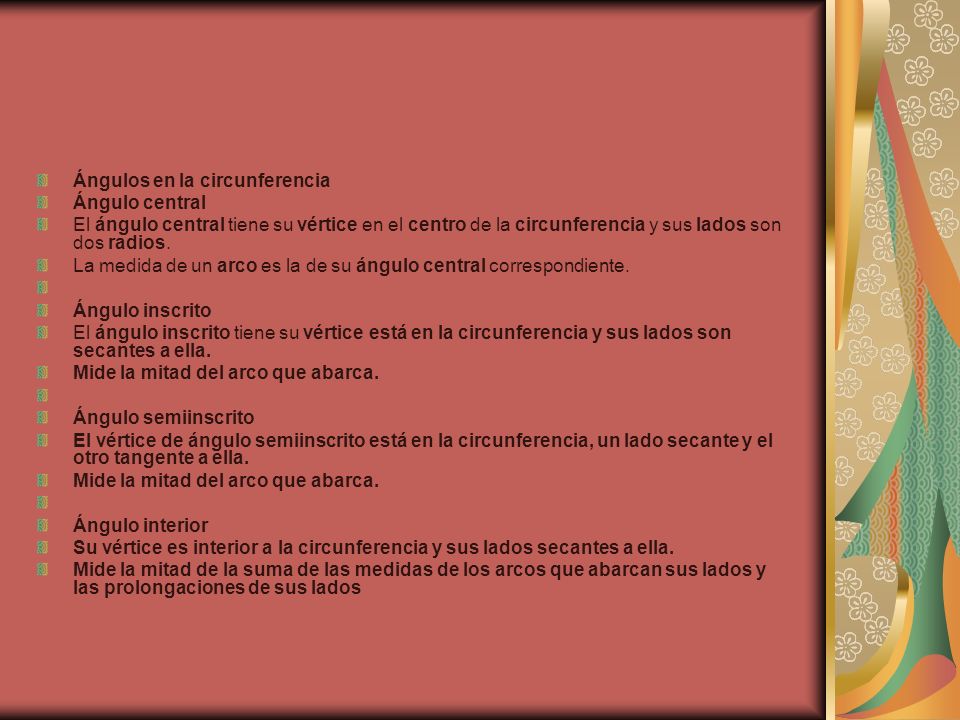 Ángulos en la circunferencia
Ángulo central
El ángulo central tiene su vértice en el centro de la circunferencia y sus lados son dos radios.
La medida de un arco es la de su ángulo central correspondiente.

Ángulo inscrito
El ángulo inscrito tiene su vértice está en la circunferencia y sus lados son secantes a ella.
Mide la mitad del arco que abarca.

Ángulo semiinscrito
El vértice de ángulo semiinscrito está en la circunferencia, un lado secante y el otro tangente a ella.
Mide la mitad del arco que abarca.

Ángulo interior
Su vértice es interior a la circunferencia y sus lados secantes a ella.
Mide la mitad de la suma de las medidas de los arcos que abarcan sus lados y las prolongaciones de sus lados